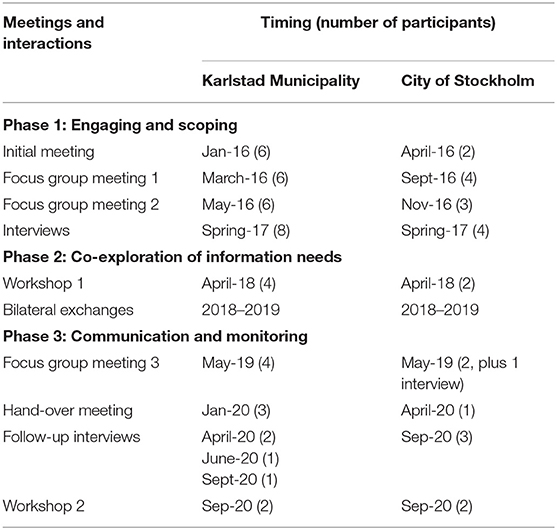 | Meetings and interactions | Timing (number of participants) | |
|---|---|---|
| | Karlstad Municipality | City of Stockholm |
| **Phase 1: Engaging and scoping** | | |
| Initial meeting | Jan-16 (6) | April-16 (2) |
| Focus group meeting 1 | March-16 (6) | Sept-16 (4) |
| Focus group meeting 2 | May-16 (6) | Nov-16 (3) |
| Interviews | Spring-17 (8) | Spring-17 (4) |
| **Phase 2: Co-exploration of information needs** | | |
| Workshop 1 | April-18 (4) | April-18 (2) |
| Bilateral exchanges | 2018–2019 | 2018–2019 |
| **Phase 3: Communication and monitoring** | | |
| Focus group meeting 3 | May-19 (4) | May-19 (2, plus 1 interview) |
| Hand-over meeting | Jan-20 (3) | April-20 (1) |
| Follow-up interviews | April-20 (2) June-20 (1) Sept-20 (1) | Sep-20 (3) |
| Workshop 2 | Sep-20 (2) | Sep-20 (2) |